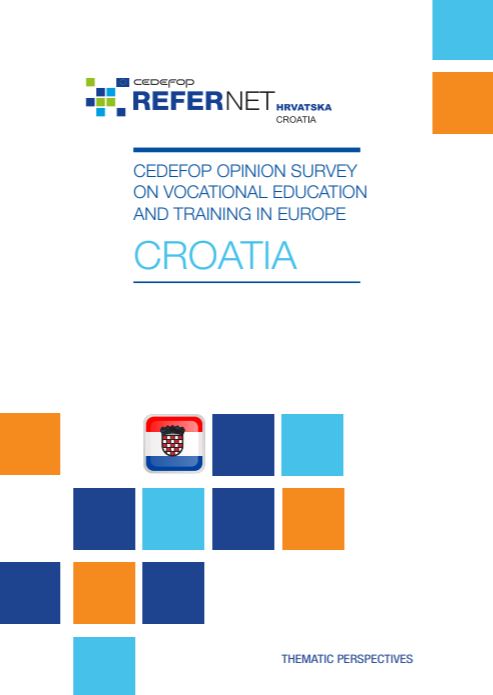 CEDEFOP
REFERNET HRVATSKA
CROATIA

CEDEFOP OPINION SURVEY ON VOCATIONAL EDUCATION AND TRAINING IN EUROPE

CROATIA

THEMATIC PERSPECTIVES